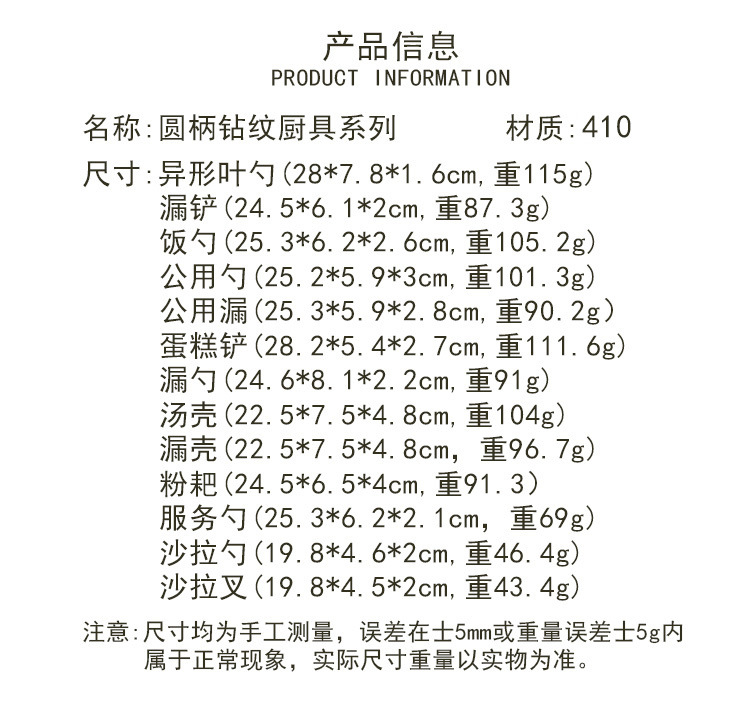 产品信息
PRODUCT INFORMATION

名称:圆柄钻纹厨具系列 材质:410

尺寸:异形叶勺(28*7.8*1.6cm,重115g)
漏铲(24.5*6.1*2cm,重87.3g)
饭勺(25.3*6.2*2.6cm,重105.2g)
公用勺(25.2*5.9*3cm,重101.3g)
公用漏(25.3*5.9*2.8cm,重90.2g)
蛋糕铲(28.2*5.4*2.7cm,重111.6g)
漏勺(24.6*8.1*2.2cm,重91g)
汤壳(22.5*7.5*4.8cm,重104g)
漏壳(22.5*7.5*4.8cm,重96.7g)
粉耙(24.5*6.5*4cm,重91.3)
服务勺(25.3*6.2*2.1cm,重69g)
沙拉勺(19.8*4.6*2cm,重46.4g)
沙拉叉(19.8*4.5*2cm,重43.4g)

注意:尺寸均为手工测量,误差在士5mm或重量误差士5g内属于正常现象,实际尺寸重量以实物为准。